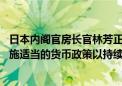 日本内阁官房长官林芳正
施适当的货币政策以持续